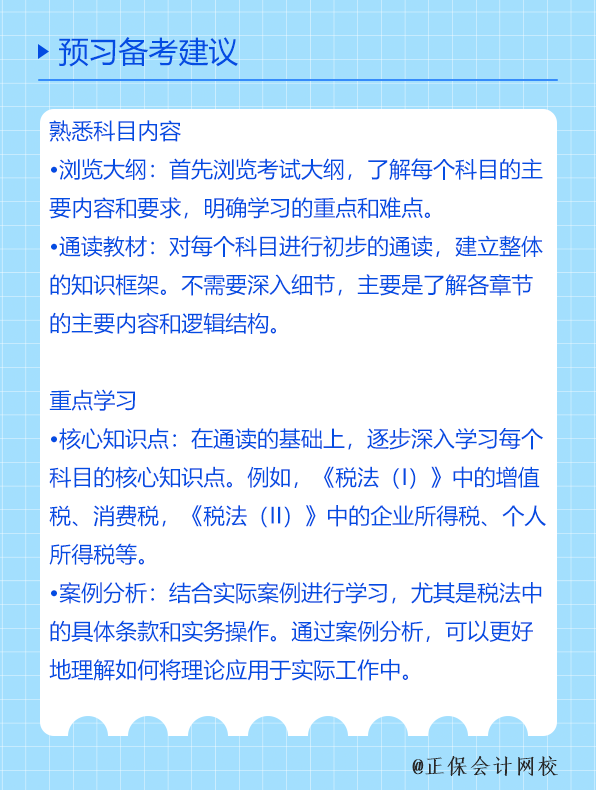 预习备考建议

熟悉科目内容
•浏览大纲：首先浏览考试大纲，了解每个科目的主要内容和要求，明确学习的重点和难点。
•通读教材：对每个科目进行初步的通读，建立整体的知识框架。不需要深入细节，主要是了解各章节的主要内容和逻辑结构。

重点学习
•核心知识点：在通读的基础上，逐步深入学习每个科目的核心知识点。例如，《税法（I）》中的增值税、消费税，《税法（II）》中的企业所得税、个人所得税等。
•案例分析：结合实际案例进行学习，尤其是税法中的具体条款和实务操作。通过案例分析，可以更好地理解如何将理论应用于实际工作中。

@正保会计网校